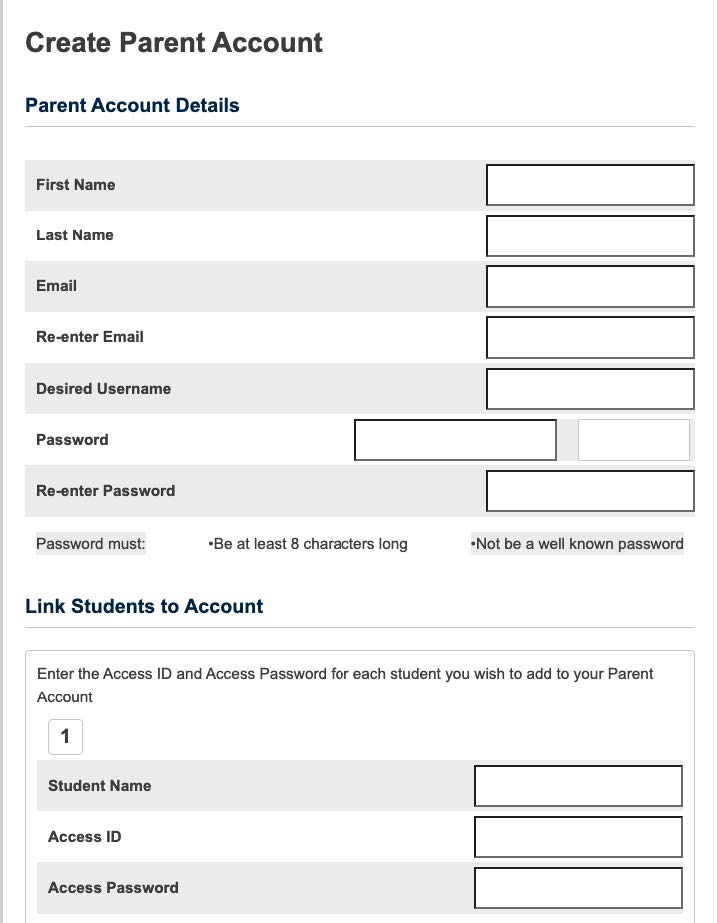 Create Parent Account

Parent Account Details

First Name

Last Name

Email

Re-enter Email

Desired Username

Password

Re-enter Password

Password must: •Be at least 8 characters long •Not be a well known password

Link Students to Account

Enter the Access ID and Access Password for each student you wish to add to your Parent Account

1

Student Name

Access ID

Access Password